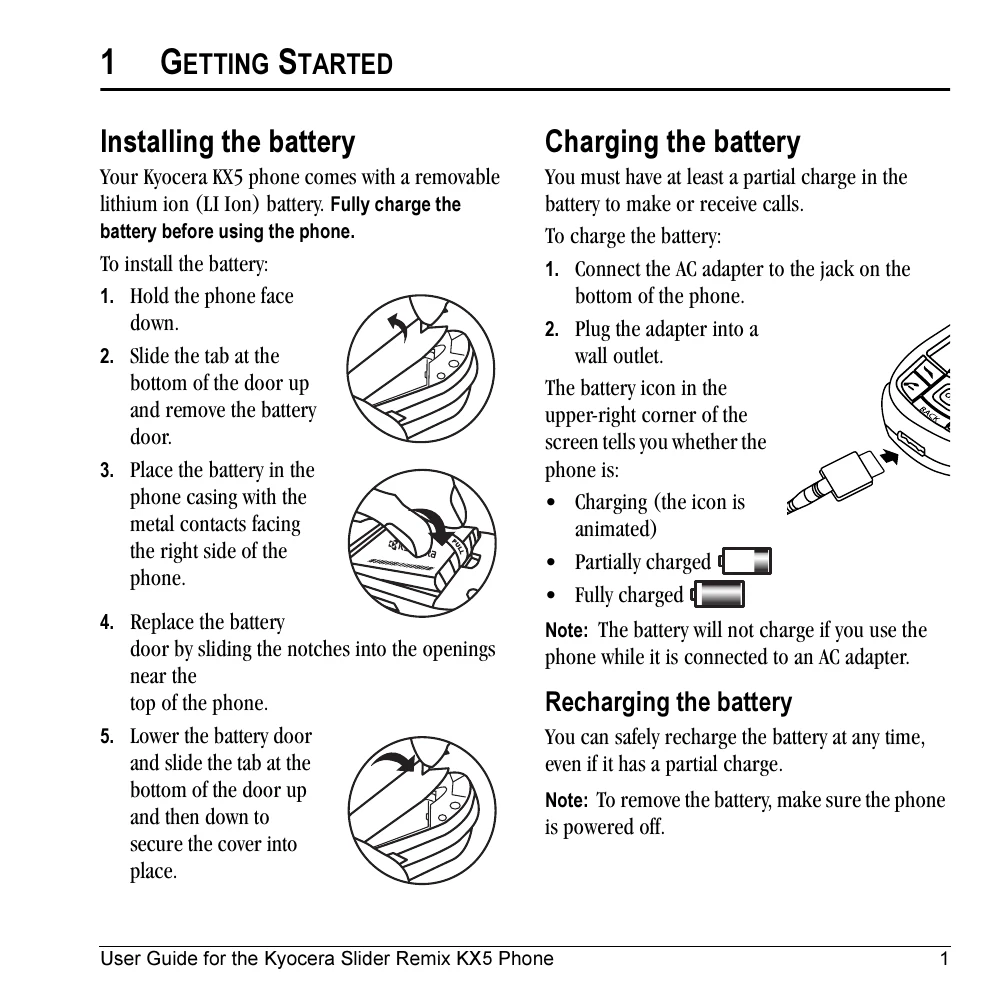 1 GETTING STARTED

Installing the battery

Your Kyocera KX5 phone comes with a removable lithium ion (LI Ion) battery. Fully charge the battery before using the phone.

To install the battery:

1. Hold the phone face down.
2. Slide the tab at the bottom of the door up and remove the battery door.
3. Place the battery in the phone casing with the metal contacts facing the right side of the phone.
4. Replace the battery door by sliding the notches into the openings near the top of the phone.
5. Lower the battery door and slide the tab at the bottom of the door up and then down to secure the cover into place.

Charging the battery

You must have at least a partial charge in the battery to make or receive calls.

To charge the battery:

1. Connect the AC adapter to the jack on the bottom of the phone.
2. Plug the adapter into a wall outlet.

The battery icon in the upper-right corner of the screen tells you whether the phone is:

• Charging (the icon is animated)
• Partially charged
• Fully charged

Note: The battery will not charge if you use the phone while it is connected to an AC adapter.

Recharging the battery

You can safely recharge the battery at any time, even if it has a partial charge.

Note: To remove the battery, make sure the phone is powered off.

User Guide for the Kyocera Slider Remix KX5 Phone 1